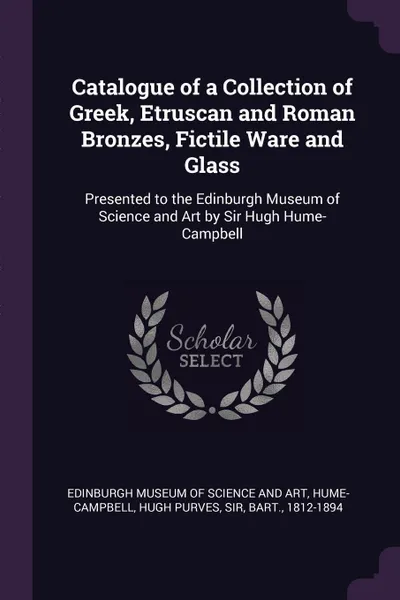 Catalogue of a Collection of Greek, Etruscan and Roman Bronzes, Fictile Ware and Glass

Presented to the Edinburgh Museum of Science and Art by Sir Hugh Hume-Campbell

Scholar SELECT

EDINBURGH MUSEUM OF SCIENCE AND ART, HUME-CAMPBELL, HUGH PURVES, SIR, BART., 1812-1894